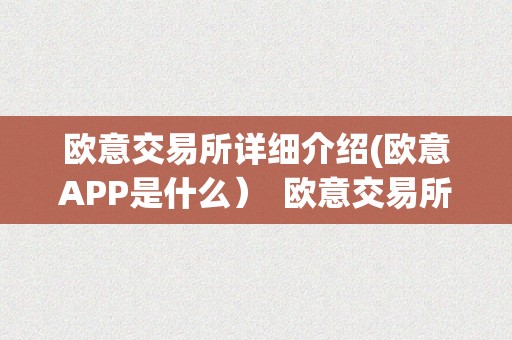 欧意交易所详细介绍(欧意APP是什么） 欧意交易所